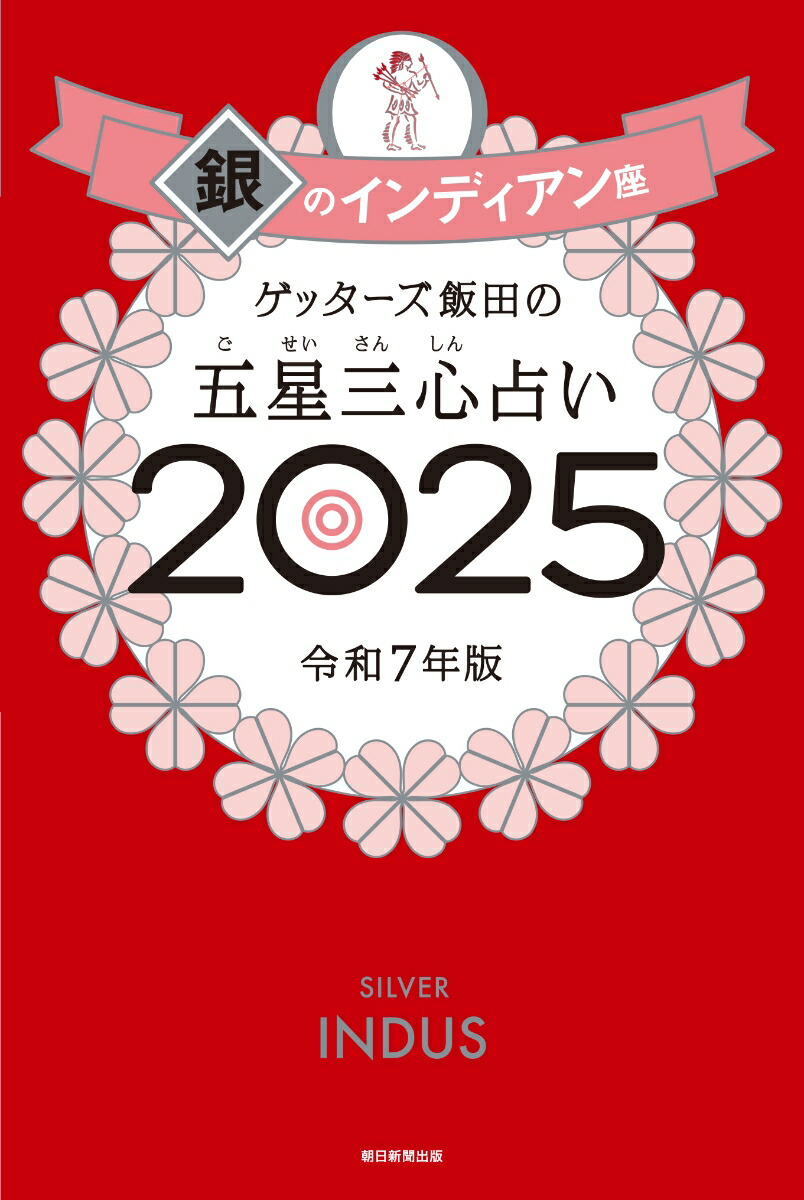 銀のインディアン座

ゲッターズ飯田の

ご せい さん しん
五星三心占い

2025

令和7年版

SILVER
INDUS

朝日新聞出版